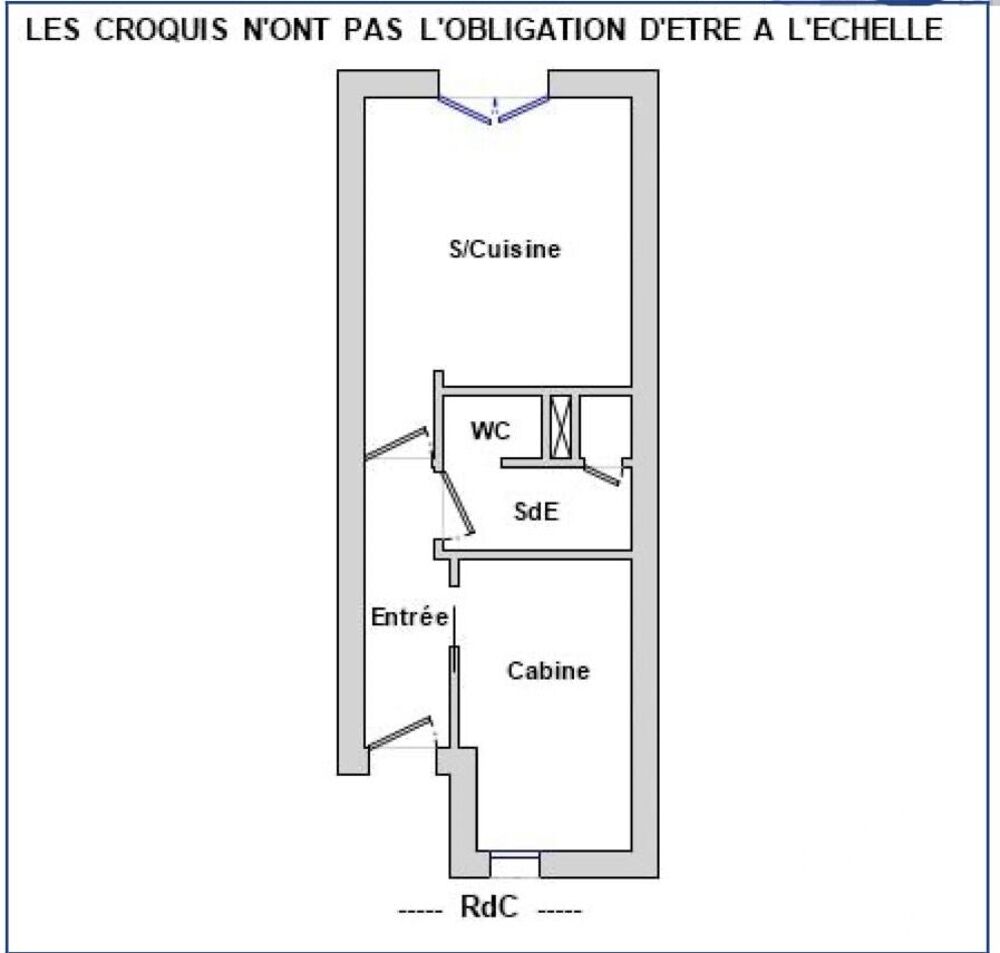 LES CROQUIS N'ONT PAS L'OBLIGATION D'ETRE A L'ECHELLE

S/Cuisine

WC

SdE

Entrée

Cabine

----- RdC -----